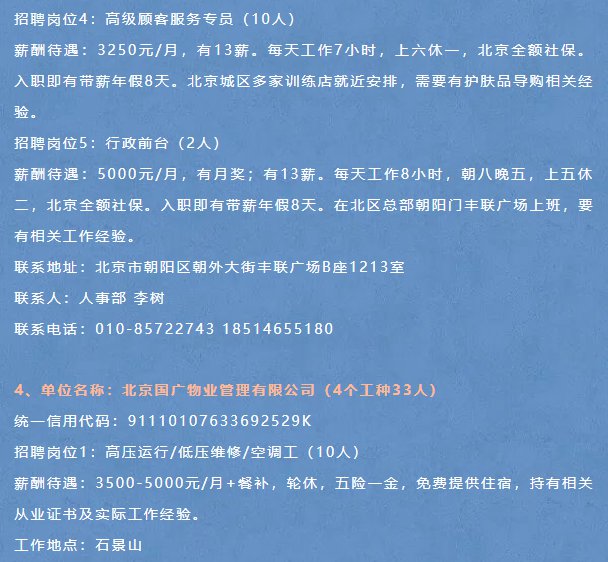 招聘岗位4：高级顾客服务专员（10人）

薪酬待遇：3250元/月，有13薪。每天工作7小时，上六休一，北京全额社保。入职即有带薪年假8天。北京城区多家训练店就近安排，需要有护肤品导购相关经验。

招聘岗位5：行政前台（2人）

薪酬待遇：5000元/月，有月奖；有13薪。每天工作8小时，朝八晚五，上五休二，北京全额社保。入职即有带薪年假8天。在北区总部朝阳门丰联广场上班，要有相关工作经验。

联系地址：北京市朝阳区朝外大街丰联广场B座1213室

联系人：人事部 李树

联系电话：010-85722743 18514655180

4、单位名称：北京国广物业管理有限公司（4个工种33人）

统一信用代码：91110107633692529K

招聘岗位1：高压运行/低压维修/空调工（10人）

薪酬待遇：3500-5000元/月+餐补，轮休，五险一金，免费提供住宿，持有相关从业证书及实际工作经验。

工作地点：石景山